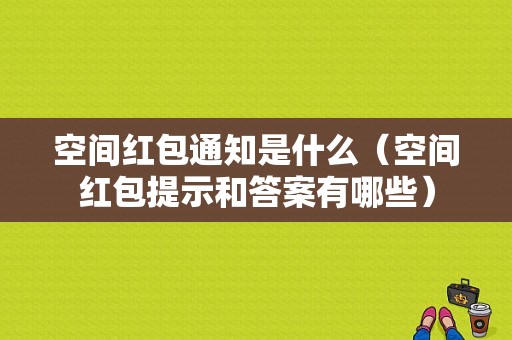 空间红包通知是什么（空间红包提示和答案有哪些）